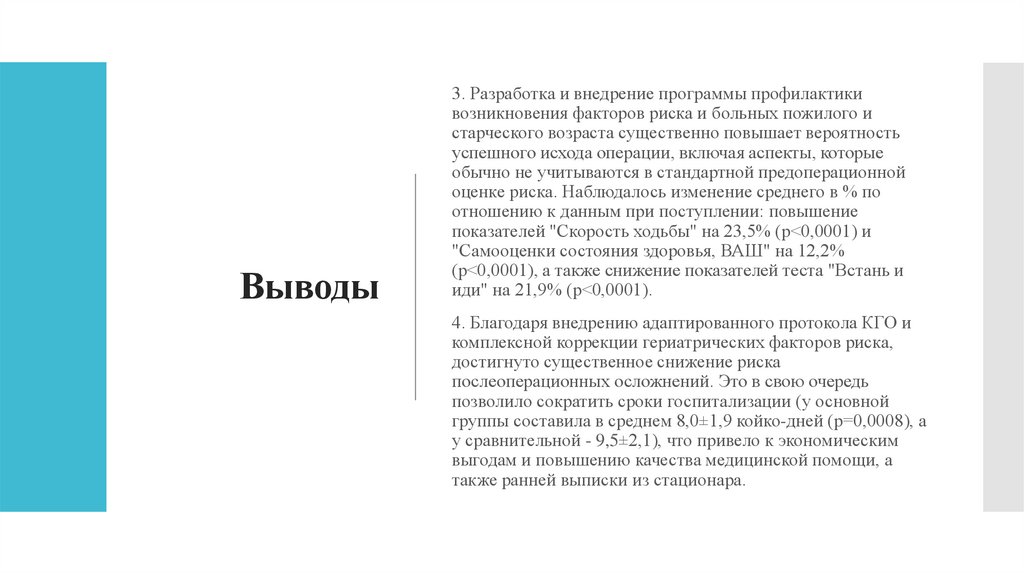 Выводы

3. Разработка и внедрение программы профилактики возникновения факторов риска и больных пожилого и старческого возраста существенно повышает вероятность успешного исхода операции, включая аспекты, которые обычно не учитываются в стандартной предоперационной оценке риска. Наблюдалось изменение среднего в % по отношению к данным при поступлении: повышение показателей "Скорость ходьбы" на 23,5% (p<0,0001) и "Самооценки состояния здоровья, ВАШ" на 12,2% (p<0,0001), а также снижение показателей теста "Встань и иди" на 21,9% (p<0,0001).

4. Благодаря внедрению адаптированного протокола КГО и комплексной коррекции гериатрических факторов риска, достигнуто существенное снижение риска послеоперационных осложнений. Это в свою очередь позволило сократить сроки госпитализации (у основной группы составила в среднем 8,0±1,9 койко-дней (p=0,0008), а у сравнительной - 9,5±2,1), что привело к экономическим выгодам и повышению качества медицинской помощи, а также ранней выписки из стационара.